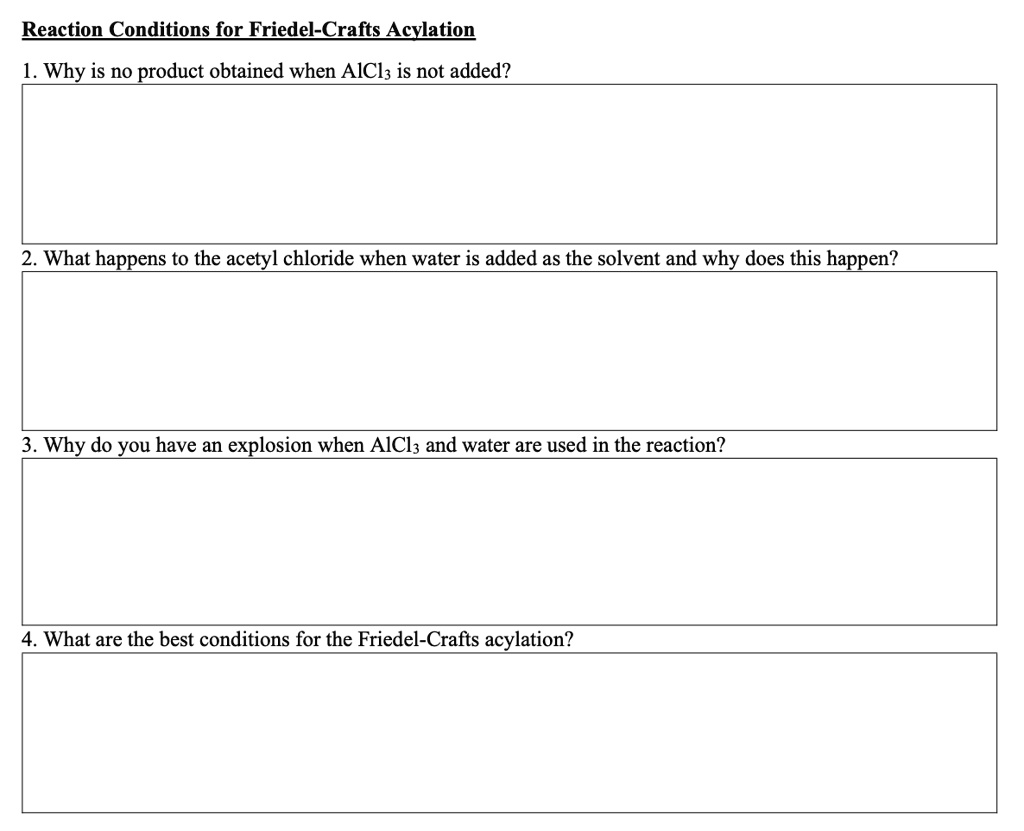 Reaction Conditions for Friedel-Crafts Acylation

1. Why is no product obtained when $AlCl_3$ is not added?

2. What happens to the acetyl chloride when water is added as the solvent and why does this happen?

3. Why do you have an explosion when $AlCl_3$ and water are used in the reaction?

4. What are the best conditions for the Friedel-Crafts acylation?